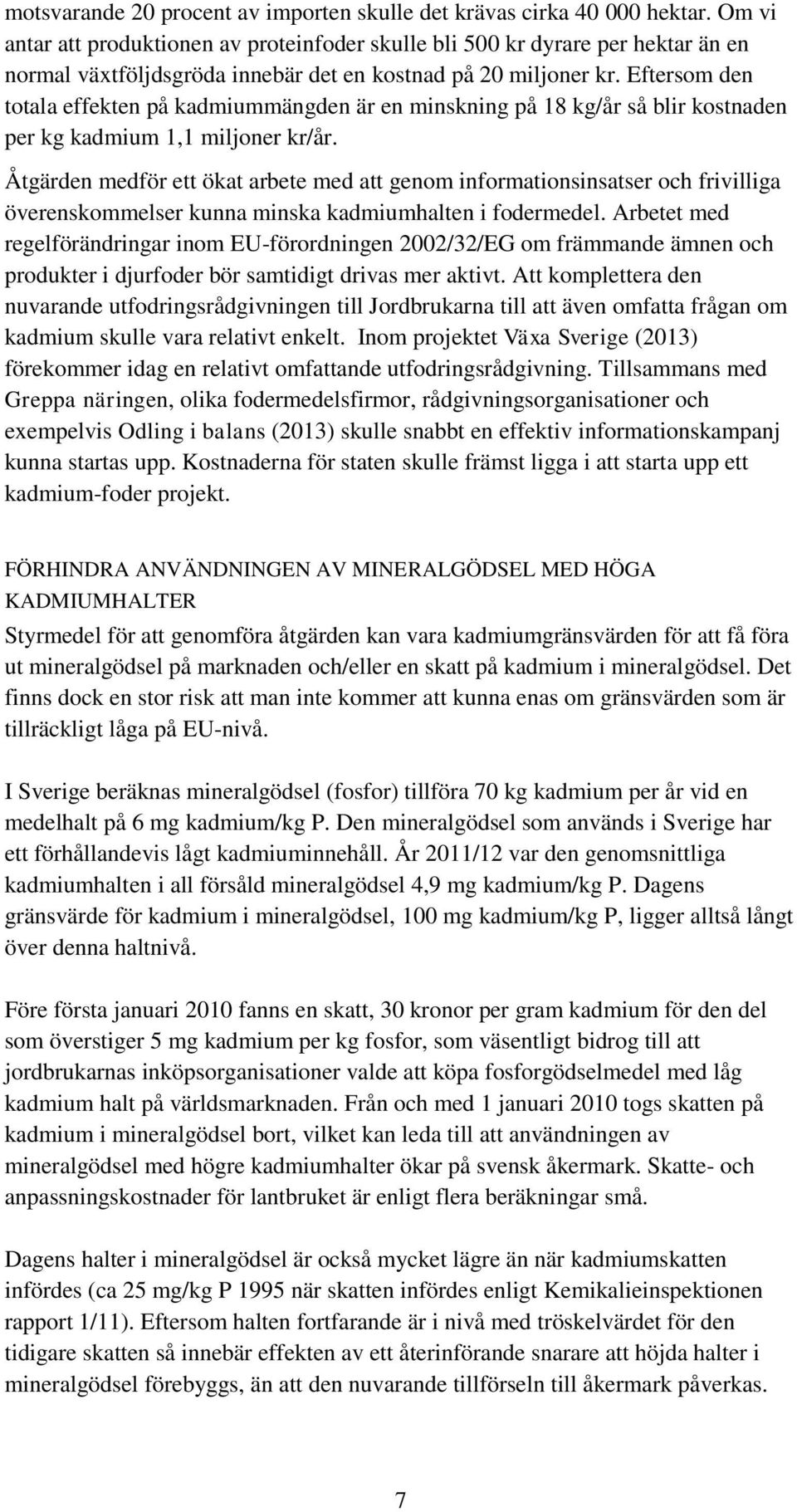 motsvarande 20 procent av importen skulle det krävas cirka 40 000 hektar. Om vi antar att produktionen av proteinfoder skulle bli 500 kr dyrare per hektar än en normal växtföljdsgröda innebär det en kostnad på 20 miljoner kr. Eftersom den totala effekten på kadmiummängden är en minskning på 18 kg/år så blir kostnaden per kg kadmium 1,1 miljoner kr/år.

Åtgärden medför ett ökat arbete med att genom informationsinsatser och frivilliga överenskommelser kunna minska kadmiumhalten i fodermedel. Arbetet med regelförändringar inom EU-förordningen 2002/32/EG om främmande ämnen och produkter i djurfoder bör samtidigt drivas mer aktivt. Att komplettera den nuvarande utfodringsrådgivningen till Jordbrukarna till att även omfatta frågan om kadmium skulle vara relativt enkelt. Inom projektet Växa Sverige (2013) förekommer idag en relativt omfattande utfodringsrådgivning. Tillsammans med Greppa näringen, olika fodermedelsfirmor, rådgivningsorganisationer och exempelvis Odling i balans (2013) skulle snabbt en effektiv informationskampanj kunna startas upp. Kostnaderna för staten skulle främst ligga i att starta upp ett kadmium-foder projekt.

FÖRHINDRA ANVÄNDNINGEN AV MINERALGÖDSEL MED HÖGA KADMIUMHALTER

Styrmedel för att genomföra åtgärden kan vara kadmiumgränsvärden för att få föra ut mineralgödsel på marknaden och/eller en skatt på kadmium i mineralgödsel. Det finns dock en stor risk att man inte kommer att kunna enas om gränsvärden som är tillräckligt låga på EU-nivå.

I Sverige beräknas mineralgödsel (fosfor) tillföra 70 kg kadmium per år vid en medelhalt på 6 mg kadmium/kg P. Den mineralgödsel som används i Sverige har ett förhållandevis lågt kadmiuminnehåll. År 2011/12 var den genomsnittliga kadmiumhalten i all försåld mineralgödsel 4,9 mg kadmium/kg P. Dagens gränsvärde för kadmium i mineralgödsel, 100 mg kadmium/kg P, ligger alltså långt över denna haltnivå.

Före första januari 2010 fanns en skatt, 30 kronor per gram kadmium för den del som överstiger 5 mg kadmium per kg fosfor, som väsentligt bidrog till att jordbrukarnas inköpsorganisationer valde att köpa fosforgödselmedel med låg kadmium halt på världsmarknaden. Från och med 1 januari 2010 togs skatten på kadmium i mineralgödsel bort, vilket kan leda till att användningen av mineralgödsel med högre kadmiumhalter ökar på svensk åkermark. Skatte- och anpassningskostnader för lantbruket är enligt flera beräkningar små.

Dagens halter i mineralgödsel är också mycket lägre än när kadmiumskatten infördes (ca 25 mg/kg P 1995 när skatten infördes enligt Kemikalieinspektionen rapport 1/11). Eftersom halten fortfarande är i nivå med tröskelvärdet för den tidigare skatten så innebär effekten av ett återinförande snarare att höjda halter i mineralgödsel förebyggs, än att den nuvarande tillförseln till åkermark påverkas.

7